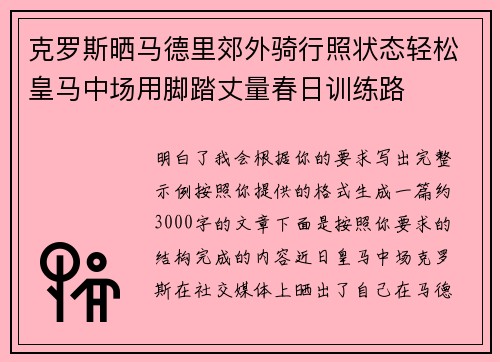 克罗斯晒马德里郊外骑行照状态轻松皇马中场用脚踏丈量春日训练路

明白了我会根据你的要求写出完整示例按照你提供的格式生成一篇约3000字的文章下面是按照你要求的结构完成的内容近日皇马中场克罗斯在社交媒体上晒出了自己在马德